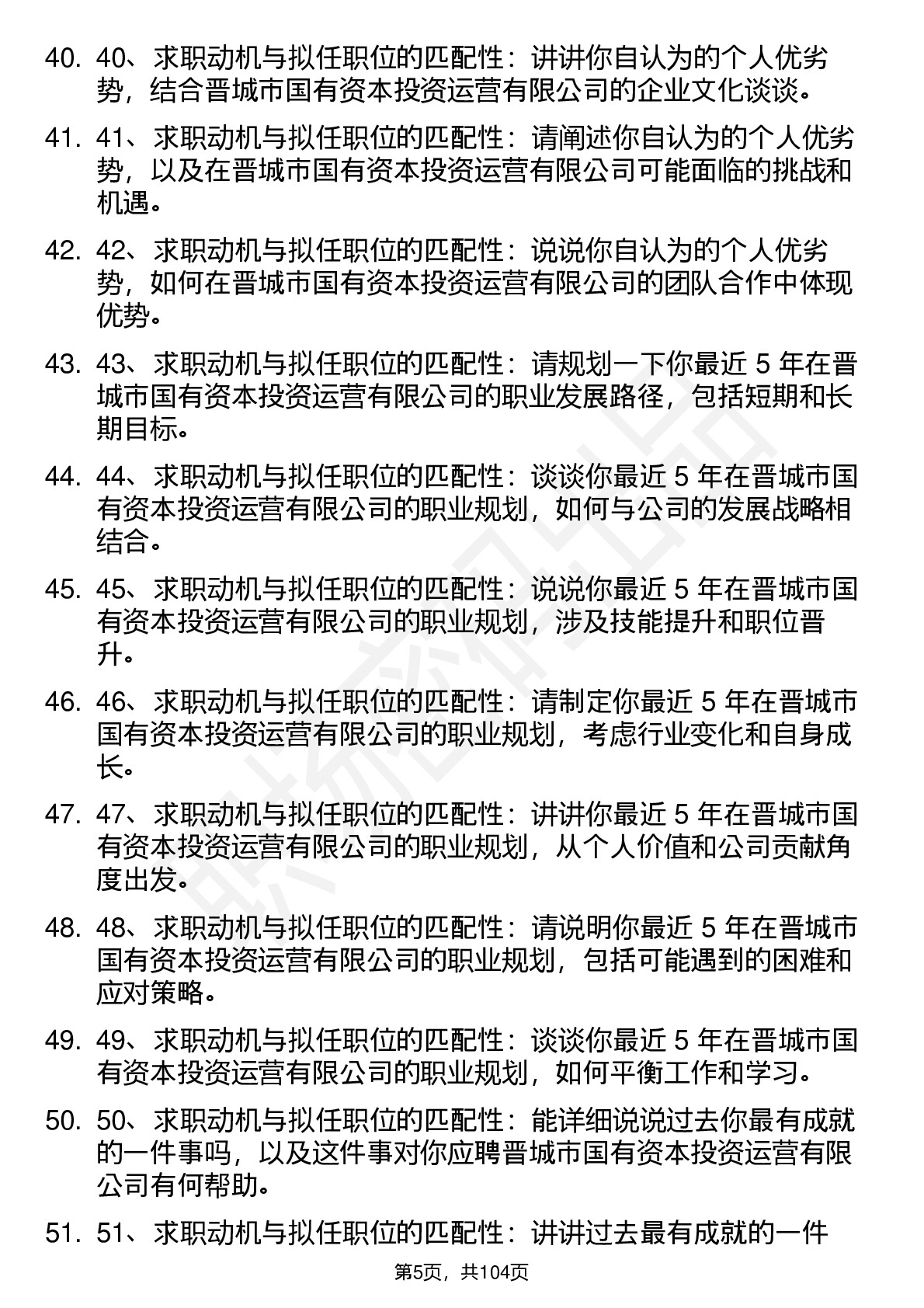 40. 40、求职动机与拟任职位的匹配性：讲讲你自认为的个人优劣势，结合晋城市国有资本投资运营有限公司的企业文化谈谈。

41. 41、求职动机与拟任职位的匹配性：请阐述你自认为的个人优劣势，以及在晋城市国有资本投资运营有限公司可能面临的挑战和机遇。

42. 42、求职动机与拟任职位的匹配性：说说你自认为的个人优劣势，如何在晋城市国有资本投资运营有限公司的团队合作中体现优势。

43. 43、求职动机与拟任职位的匹配性：请规划一下你最近 5 年在晋城市国有资本投资运营有限公司的职业发展路径，包括短期和长期目标。

44. 44、求职动机与拟任职位的匹配性：谈谈你最近 5 年在晋城市国有资本投资运营有限公司的职业规划，如何与公司的发展战略相结合。

45. 45、求职动机与拟任职位的匹配性：说说你最近 5 年在晋城市国有资本投资运营有限公司的职业规划，涉及技能提升和职位晋升。

46. 46、求职动机与拟任职位的匹配性：请制定你最近 5 年在晋城市国有资本投资运营有限公司的职业规划，考虑行业变化和自身成长。

47. 47、求职动机与拟任职位的匹配性：讲讲你最近 5 年在晋城市国有资本投资运营有限公司的职业规划，从个人价值和公司贡献角度出发。

48. 48、求职动机与拟任职位的匹配性：请说明你最近 5 年在晋城市国有资本投资运营有限公司的职业规划，包括可能遇到的困难和应对策略。

49. 49、求职动机与拟任职位的匹配性：谈谈你最近 5 年在晋城市国有资本投资运营有限公司的职业规划，如何平衡工作和学习。

50. 50、求职动机与拟任职位的匹配性：能详细说说过去你最有成就的一件事吗，以及这件事对你应聘晋城市国有资本投资运营有限公司有何帮助。

51. 51、求职动机与拟任职位的匹配性：讲讲过去最有成就的一件

第5页，共104页